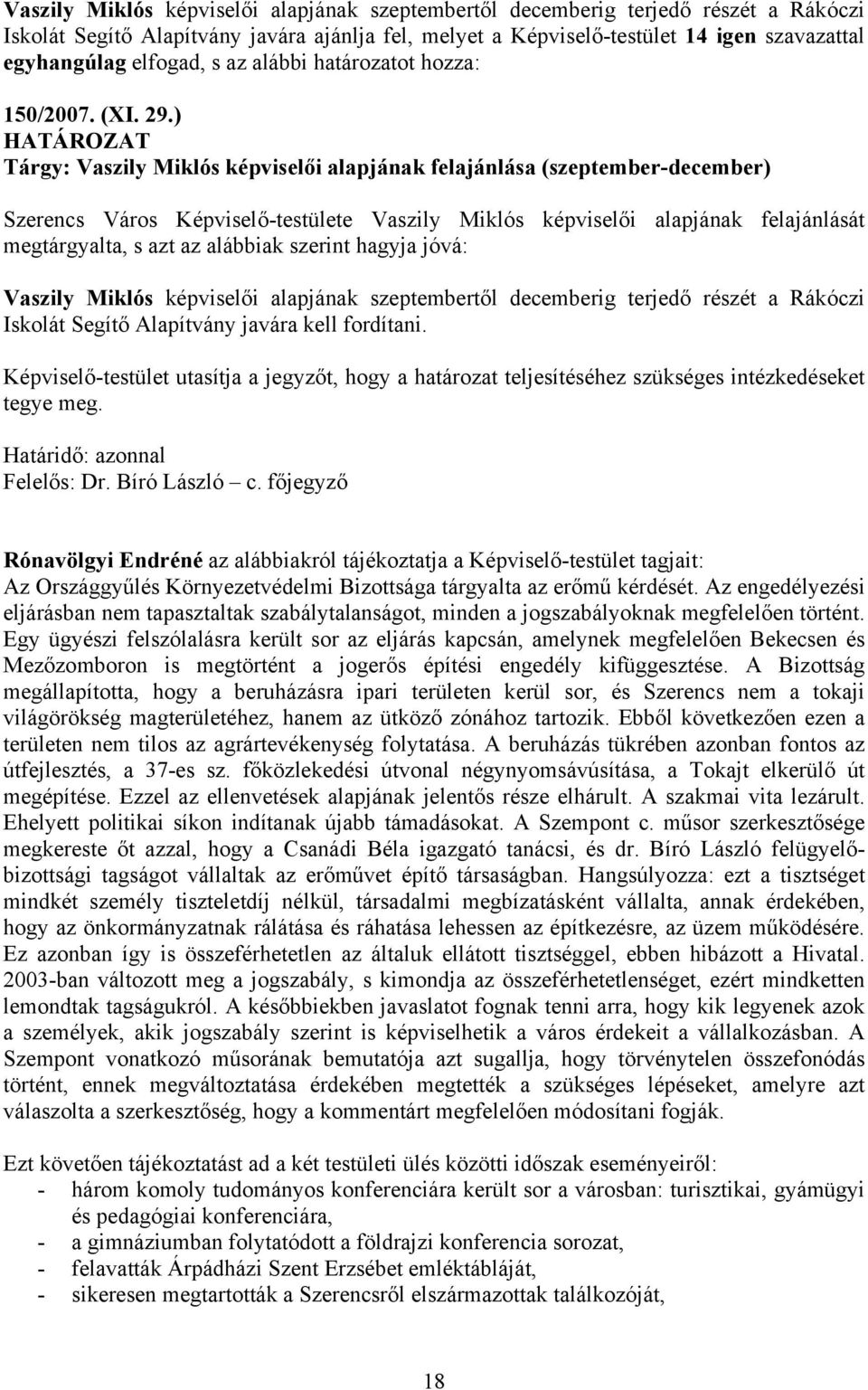 Vaszily Miklós képviselői alapjának szeptembertől decemberig terjedő részét a Rákóczi Iskolát Segítő Alapítvány javára ajánlja fel, melyet a Képviselő-testület 14 igen szavazattal egyhangúlag elfogad, s az alábbi határozatot hozza:

150/2007. (XI. 29.)
HATÁROZAT
Tárgy: Vaszily Miklós képviselői alapjának felajánlása (szeptember-december)

Szerencs Város Képviselő-testülete Vaszily Miklós képviselői alapjának felajánlását megtárgyalta, s azt az alábbiak szerint hagyja jóvá:

Vaszily Miklós képviselői alapjának szeptembertől decemberig terjedő részét a Rákóczi Iskolát Segítő Alapítvány javára kell fordítani.

Képviselő-testület utasítja a jegyzőt, hogy a határozat teljesítéséhez szükséges intézkedéseket tegye meg.

Határidő: azonnal
Felelős: Dr. Bíró László – c. főjegyző

Rónavölgyi Endréné az alábbiakról tájékoztatja a Képviselő-testület tagjait:
Az Országgyűlés Környezetvédelmi Bizottsága tárgyalta az erőmű kérdését. Az engedélyezési eljárásban nem tapasztaltak szabálytalanságot, minden a jogszabályoknak megfelelően történt. Egy ügyészi felszólalásra került sor az eljárás kapcsán, amelynek megfelelően Bekecsen és Mezőzomboron is megtörtént a jogerős építési engedély kifüggesztése. A Bizottság megállapította, hogy a beruházásra ipari területen kerül sor, és Szerencs nem a tokaji világörökség magterületéhez, hanem az ütköző zónához tartozik. Ebből következően ezen a területen nem tilos az agrártevékenység folytatása. A beruházás tükrében azonban fontos az útfejlesztés, a 37-es sz. főközlekedési útvonal négynyomsávúsítása, a Tokajt elkerülő út megépítése. Ezzel az ellenvetések alapjának jelentős része elhárult. A szakmai vita lezárult. Ehelyett politikai síkon indítanak újabb támadásokat. A Szempont c. műsor szerkesztősége megkereste őt azzal, hogy a Csanádi Béla igazgató tanácsi, és dr. Bíró László felügyelőbizottsági tagságot vállaltak az erőművet építő társaságban. Hangsúlyozza: ezt a tisztséget mindkét személy tiszteletdíj nélkül, társadalmi megbízatásként vállalta, annak érdekében, hogy az önkormányzatnak rálátása és ráhatása lehessen az építkezésre, az üzem működésére. Ez azonban így is összeférhetetlen az általuk ellátott tisztséggel, ebben hibázott a Hivatal. 2003-ban változott meg a jogszabály, s kimondja az összeférhetetlenséget, ezért mindketten lemondtak tagságukról. A későbbiekben javaslatot fognak tenni arra, hogy kik legyenek azok a személyek, akik jogszabály szerint is képviselhetik a város érdekeit a vállalkozásban. A Szempont vonatkozó műsorának bemutatója azt sugallja, hogy törvénytelen összefonódás történt, ennek megváltoztatása érdekében megtették a szükséges lépéseket, amelyre azt válaszolta a szerkesztőség, hogy a kommentárt megfelelően módosítani fogják.

Ezt követően tájékoztatást ad a két testületi ülés közötti időszak eseményeiről:
- három komoly tudományos konferenciára került sor a városban: turisztikai, gyámügyi és pedagógiai konferenciára,
- a gimnáziumban folytatódott a földrajzi konferencia sorozat,
- felavatták Árpádházi Szent Erzsébet emléktábláját,
- sikeresen megtartották a Szerencsről elszármazottak találkozóját,

18